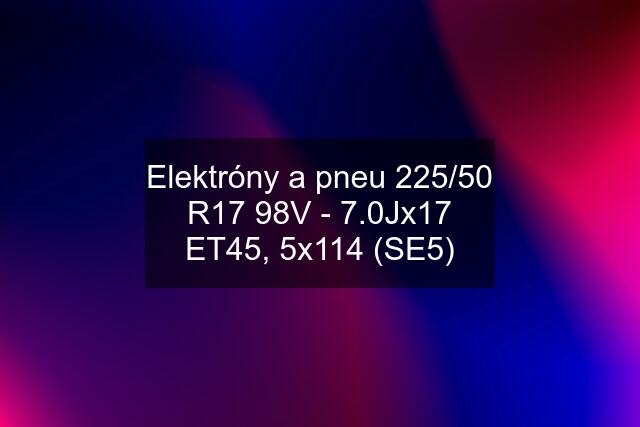 Elektróny a pneu 225/50 R17 98V - 7.0Jx17 ET45, 5x114 (SE5)